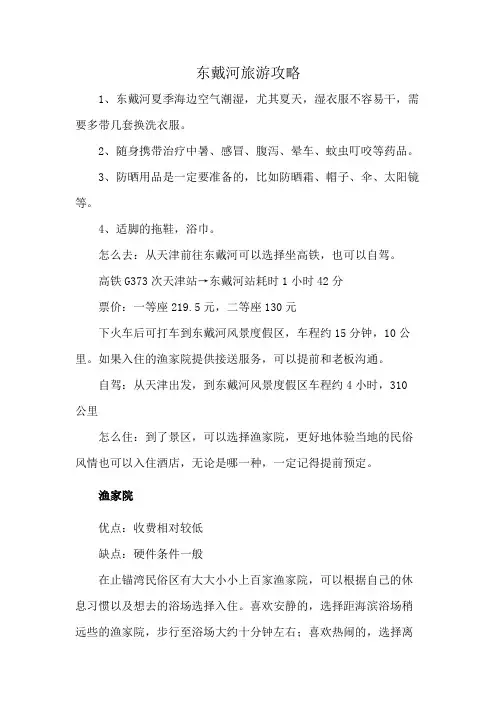 东戴河旅游攻略

1、东戴河夏季海边空气潮湿，尤其夏天，湿衣服不容易干，需要多带几套换洗衣服。

2、随身携带治疗中暑、感冒、腹泻、晕车、蚊虫叮咬等药品。

3、防晒用品是一定要准备的，比如防晒霜、帽子、伞、太阳镜等。

4、适脚的拖鞋，浴巾。

怎么去：从天津前往东戴河可以选择坐高铁，也可以自驾。

高铁 G373 次天津站→东戴河站耗时 1 小时 42 分

票价：一等座 219.5 元，二等座 130 元

下火车后可打车到东戴河风景度假区，车程约 15 分钟，10 公里。如果入住的渔家院提供接送服务，可以提前和老板沟通。

自驾：从天津出发，到东戴河风景度假区车程约 4 小时，310 公里

怎么住：到了景区，可以选择渔家院，更好地体验当地的民俗风情也可以入住酒店，无论是哪一种，一定记得提前预定。

渔家院

优点：收费相对较低

缺点：硬件条件一般

在止锚湾民俗区有大大小小上百家渔家院，可以根据自己的休息习惯以及想去的浴场选择入住。喜欢安静的，选择距海滨浴场稍远些的渔家院，步行至浴场大约十分钟左右；喜欢热闹的，选择离